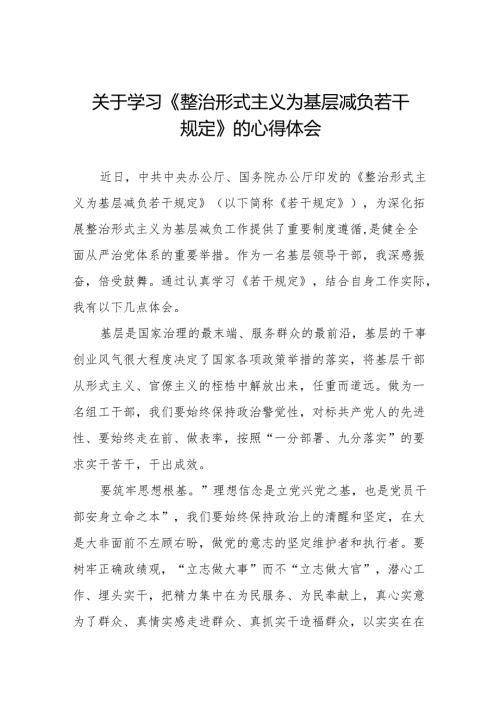 关于学习《整治形式主义为基层减负若干规定》的心得体会

近日，中共中央办公厅、国务院办公厅印发的《整治形式主义为基层减负若干规定》（以下简称《若干规定》），为深化拓展整治形式主义为基层减负工作提供了重要制度遵循,是健全全面从严治党体系的重要举措。作为一名基层领导干部，我深感振奋，倍受鼓舞。通过认真学习《若干规定》，结合自身工作实际，我有以下几点体会。

基层是国家治理的最末端、服务群众的最前沿，基层的干事创业风气很大程度决定了国家各项政策举措的落实，将基层干部从形式主义、官僚主义的桎梏中解放出来，任重而道远。做为一名组工干部，我们要始终保持政治警觉性，对标共产党人的先进性、要始终走在前、做表率，按照“一分部署、九分落实”的要求实干苦干，干出成效。

要筑牢思想根基。”理想信念是立党兴党之基，也是党员干部安身立命之本”，我们要始终保持政治上的清醒和坚定，在大是大非面前不左顾右盼，做党的意志的坚定维护者和执行者。要树牢正确政绩观，“立志做大事”而不“立志做大官”，潜心工作、埋头实干，把精力集中在为民服务、为民奉献上，真心实意为了群众、真情实感走进群众、真抓实干造福群众，以实实在在